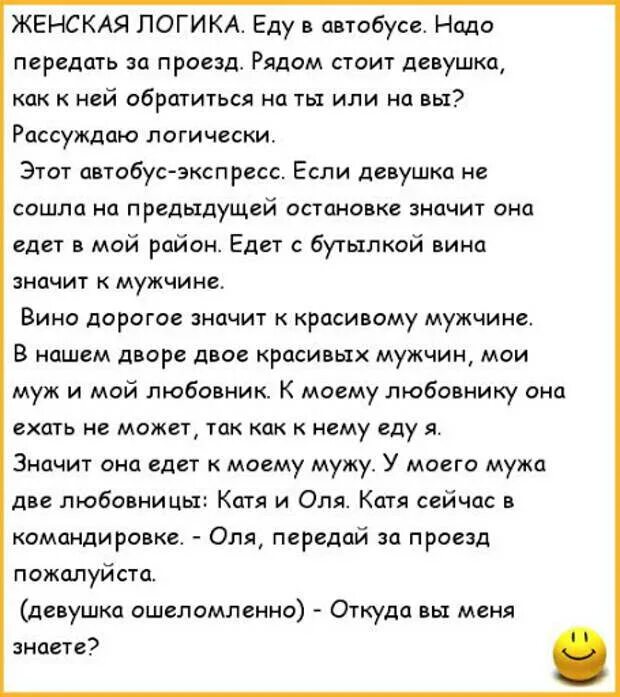 ЖЕНСКАЯ ЛОГИКА. Еду в автобусе. Надо передать за проезд. Рядом стоит девушка, как к ней обратиться на ты или на вы? Рассуждаю логически.

Этот автобус-экспресс. Если девушка не сошла на предыдущей остановке значит она едет в мой район. Едет с бутылкой вина значит к мужчине.

Вино дорогое значит к красивому мужчине. В нашем дворе двое красивых мужчин, мои муж и мой любовник. К моему любовнику она ехать не может, так как к нему еду я. Значит она едет к моему мужу. У моего мужа две любовницы: Катя и Оля. Катя сейчас в командировке. - Оля, передай за проезд пожалуйста.

(девушка ошеломленно) - Откуда вы меня знаете?